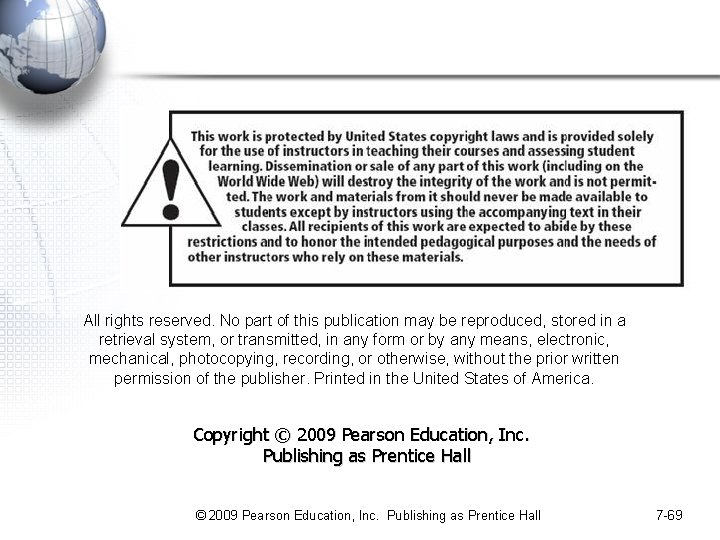 This work is protected by United States copyright laws and is provided solely for the use of instructors in teaching their courses and assessing student learning. Dissemination or sale of any part of this work (including on the World Wide Web) will destroy the integrity of the work and is not permitted. The work and materials from it should never be made available to students except by instructors using the accompanying text in their classes. All recipients of this work are expected to abide by these restrictions and to honor the intended pedagogical purposes and the needs of other instructors who rely on these materials.

All rights reserved. No part of this publication may be reproduced, stored in a retrieval system, or transmitted, in any form or by any means, electronic, mechanical, photocopying, recording, or otherwise, without the prior written permission of the publisher. Printed in the United States of America.

Copyright © 2009 Pearson Education, Inc.
Publishing as Prentice Hall

© 2009 Pearson Education, Inc. Publishing as Prentice Hall

7-69